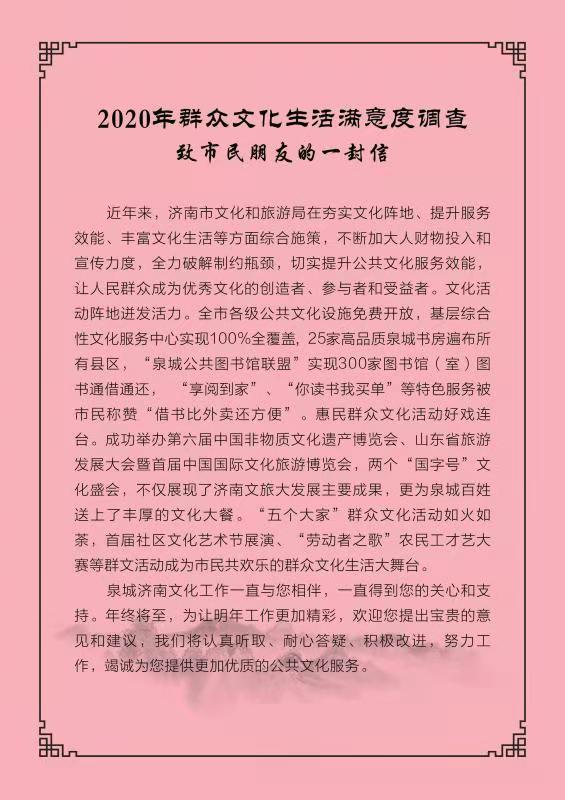 2020年群众文化生活满意度调查
致市民朋友的一封信

近年来，济南市文化和旅游局在夯实文化阵地、提升服务效能、丰富文化生活等方面综合施策，不断加大人财物投入和宣传力度，全力破解制约瓶颈，切实提升公共文化服务效能，让人民群众成为优秀文化的创造者、参与者和受益者。文化活动阵地迸发活力。全市各级公共文化设施免费开放，基层综合性文化服务中心实现100%全覆盖，25家高品质泉城书房遍布所有县区，“泉城公共图书馆联盟”实现300家图书馆（室）图书通借通还，“享阅到家”、“你读书我买单”等特色服务被市民称赞“借书比外卖还方便”。惠民群众文化活动好戏连台。成功举办第六届中国非物质文化遗产博览会、山东省旅游发展大会暨首届中国国际文化旅游博览会，两个“国字号”文化盛会，不仅展现了济南文旅大发展主要成果，更为泉城百姓送上了丰厚的文化大餐。“五个大家”群众文化活动如火如荼，首届社区文化艺术节展演、“劳动者之歌”农民工才艺大赛等群文活动成为市民共欢乐的群众文化生活大舞台。

泉城济南文化工作一直与您相伴，一直得到您的关心和支持。年终将至，为让明年工作更加精彩，欢迎您提出宝贵的意见和建议，我们将认真听取、耐心答疑、积极改进，努力工作，竭诚为您提供更加优质的公共文化服务。